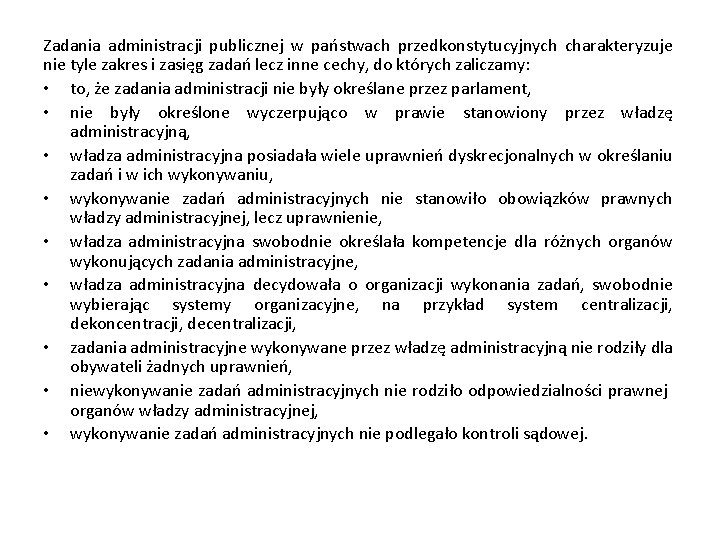 Zadania administracji publicznej w państwach przedkonstytucyjnych charakteryzuje nie tyle zakres i zasięg zadań lecz inne cechy, do których zaliczamy:

• to, że zadania administracji nie były określane przez parlament,
• nie były określone wyczerpująco w prawie stanowiony przez władzę administracyjną,
• władza administracyjna posiadała wiele uprawnień dyskrecjonalnych w określaniu zadań i w ich wykonywaniu,
• wykonywanie zadań administracyjnych nie stanowiło obowiązków prawnych władzy administracyjnej, lecz uprawnienie,
• władza administracyjna swobodnie określała kompetencje dla różnych organów wykonujących zadania administracyjne,
• władza administracyjna decydowała o organizacji wykonania zadań, swobodnie wybierając systemy organizacyjne, na przykład system centralizacji, dekoncentracji, decentralizacji,
• zadania administracyjne wykonywane przez władzę administracyjną nie rodziły dla obywateli żadnych uprawnień,
• niewykonywanie zadań administracyjnych nie rodziło odpowiedzialności prawnej organów władzy administracyjnej,
• wykonywanie zadań administracyjnych nie podlegało kontroli sądowej.